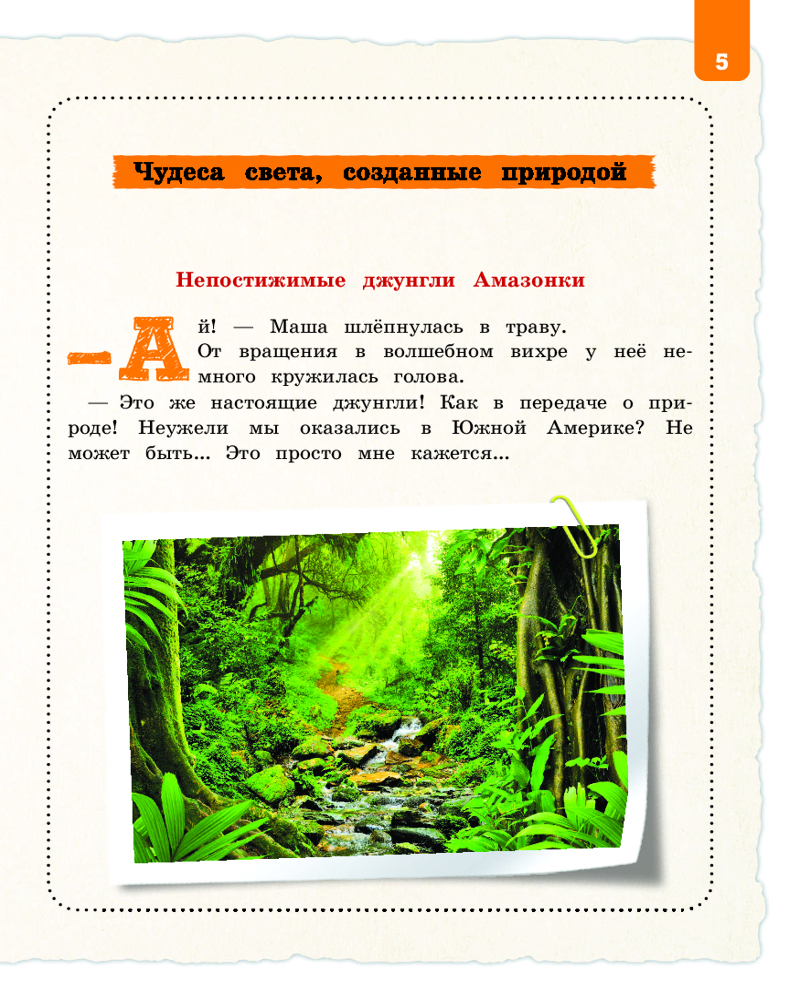 5

Чудеса света, созданные природой

Непостижимые джунгли Амазонки

— Ай! — Маша шлёпнулась в траву.

От вращения в волшебном вихре у неё немного кружилась голова.

— Это же настоящие джунгли! Как в передаче о природе! Неужели мы оказались в Южной Америке? Не может быть... Это просто мне кажется...